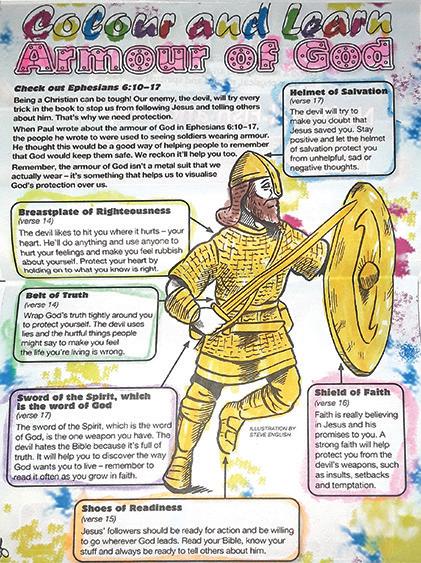 Colour and Learn
Armour of God

Check out Ephesians 6:10–17

Being a Christian can be tough! Our enemy, the devil, will try every trick in the book to stop us from following Jesus and telling others about him. That's why we need protection.

When Paul wrote about the armour of God in Ephesians 6:10–17, the people he wrote to were used to seeing soldiers wearing armour. He thought this would be a good way of helping people to remember that God would keep them safe. We reckon it'll help you too.

Remember, the armour of God isn't a metal suit that we actually wear – it's something that helps us to visualise God's protection over us.

Helmet of Salvation
(verse 17)
The devil will try to make you doubt that Jesus saved you. Stay positive and let the helmet of salvation protect you from unhelpful, sad or negative thoughts.

Breastplate of Righteousness
(verse 14)
The devil likes to hit you where it hurts – your heart. He'll do anything and use anyone to hurt your feelings and make you feel rubbish about yourself. Protect your heart by holding on to what you know is right.

Belt of Truth
(verse 14)
Wrap God's truth tightly around you to protect yourself. The devil uses lies and the hurtful things people might say to make you feel the life you're living is wrong.

Sword of the Spirit, which is the word of God
(verse 17)
The sword of the Spirit, which is the word of God, is the one weapon you have. The devil hates the Bible because it's full of truth. It will help you to discover the way God wants you to live – remember to read it often as you grow in faith.

ILLUSTRATION BY STEVE ENGLISH

Shield of Faith
(verse 16)
Faith is really believing in Jesus and his promises to you. A strong faith will help protect you from the devil's weapons, such as insults, setbacks and temptation.

Shoes of Readiness
(verse 15)
Jesus' followers should be ready for action and be willing to go wherever God leads. Read your Bible, know your stuff and always be ready to tell others about him.